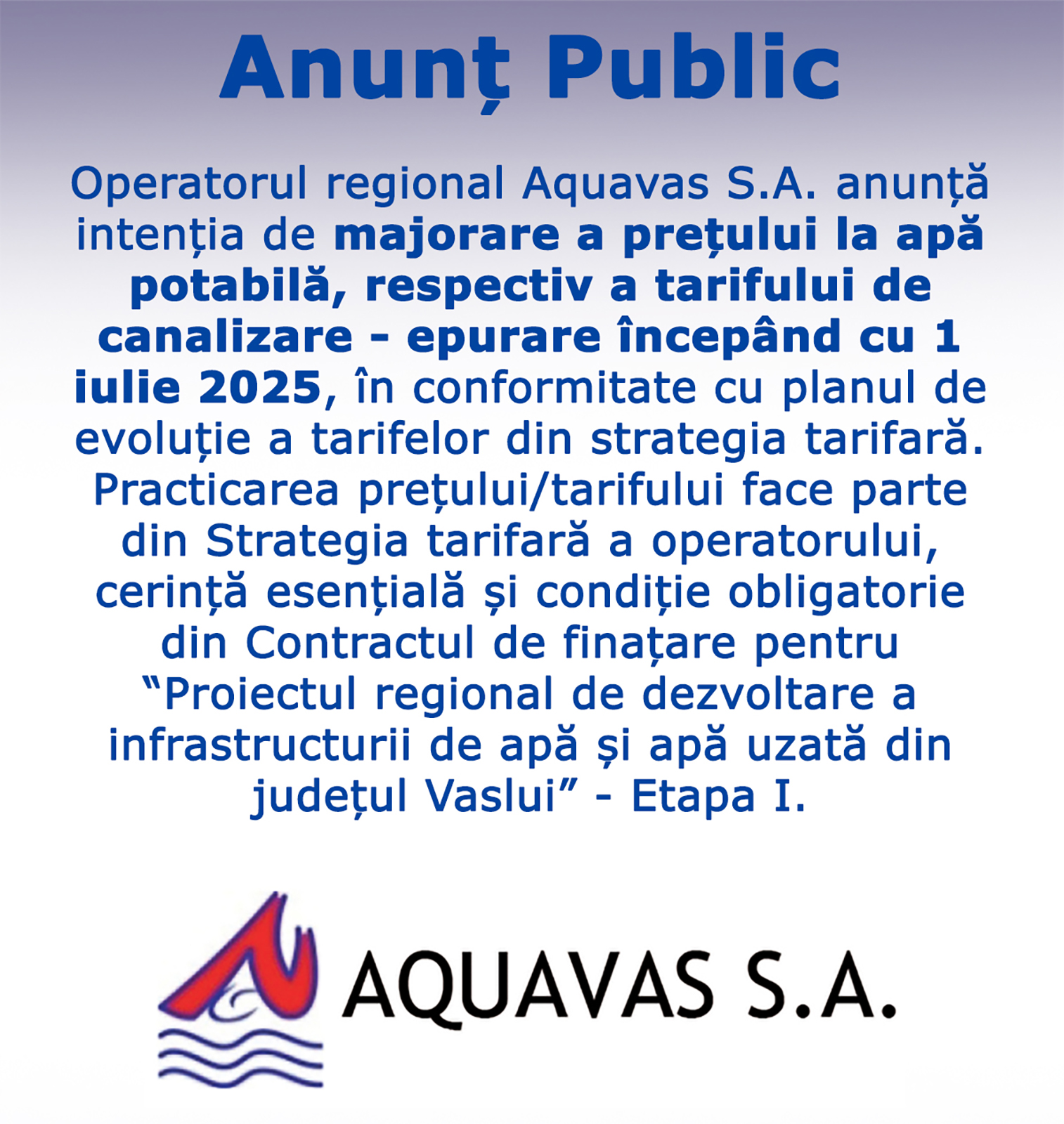 Anunț Public

Operatorul regional Aquavas S.A. anunță intenția de majorare a prețului la apă potabilă, respectiv a tarifului de canalizare - epurare începând cu 1 iulie 2025, în conformitate cu planul de evoluție a tarifelor din strategia tarifară. Practicarea prețului/tarifului face parte din Strategia tarifară a operatorului, cerință esențială și condiție obligatorie din Contractul de finațare pentru “Proiectul regional de dezvoltare a infrastructurii de apă și apă uzată din județul Vaslui” - Etapa I.

AQUAVAS S.A.